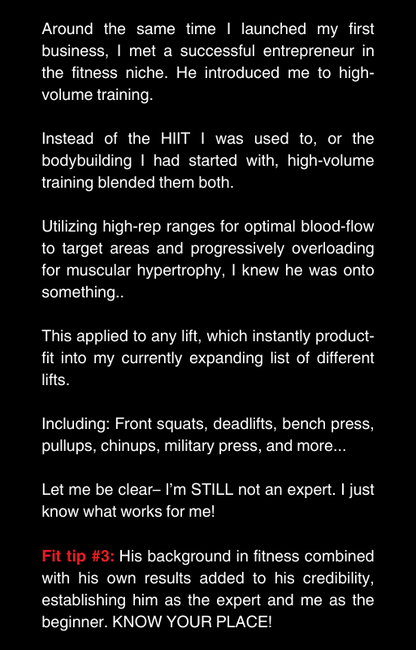 Around the same time I launched my first business, I met a successful entrepreneur in the fitness niche. He introduced me to high-volume training.

Instead of the HIIT I was used to, or the bodybuilding I had started with, high-volume training blended them both.

Utilizing high-rep ranges for optimal blood-flow to target areas and progressively overloading for muscular hypertrophy, I knew he was onto something..

This applied to any lift, which instantly product-fit into my currently expanding list of different lifts.

Including: Front squats, deadlifts, bench press, pullups, chinups, military press, and more...

Let me be clear– I'm STILL not an expert. I just know what works for me!

Fit tip #3: His background in fitness combined with his own results added to his credibility, establishing him as the expert and me as the beginner. KNOW YOUR PLACE!